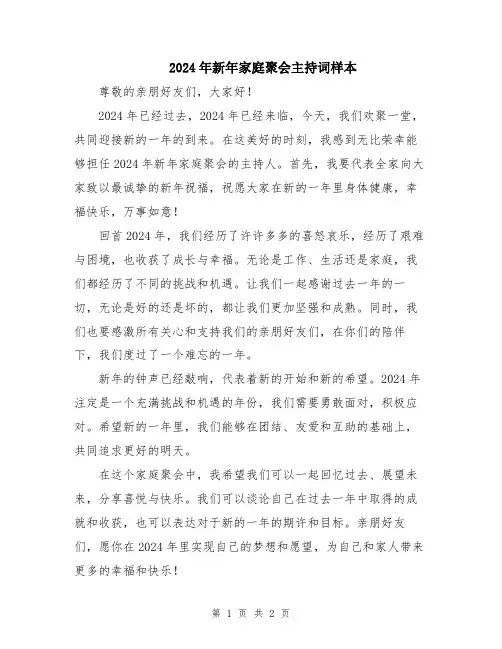 2024年新年家庭聚会主持词样本

尊敬的亲朋好友们，大家好！

2024年已经过去，2024年已经来临，今天，我们欢聚一堂，共同迎接新的一年的到来。在这美好的时刻，我感到无比荣幸能够担任2024年新年家庭聚会的主持人。首先，我要代表全家向大家致以最诚挚的新年祝福，祝愿大家在新的一年里身体健康，幸福快乐，万事如意！

回首2024年，我们经历了许许多多的喜怒哀乐，经历了艰难与困境，也收获了成长与幸福。无论是工作、生活还是家庭，我们都经历了不同的挑战和机遇。让我们一起感谢过去一年的一切，无论是好的还是坏的，都让我们更加坚强和成熟。同时，我们也要感激所有关心和支持我们的亲朋好友们，在你们的陪伴下，我们度过了一个难忘的一年。

新年的钟声已经敲响，代表着新的开始和新的希望。2024年注定是一个充满挑战和机遇的年份，我们需要勇敢面对，积极应对。希望新的一年里，我们能够在团结、友爱和互助的基础上，共同追求更好的明天。

在这个家庭聚会中，我希望我们可以一起回忆过去、展望未来，分享喜悦与快乐。我们可以谈论自己在过去一年中取得的成就和收获，也可以表达对于新的一年的期许和目标。亲朋好友们，愿你在2024年里实现自己的梦想和愿望，为自己和家人带来更多的幸福和快乐！

第 1 页 共 2 页